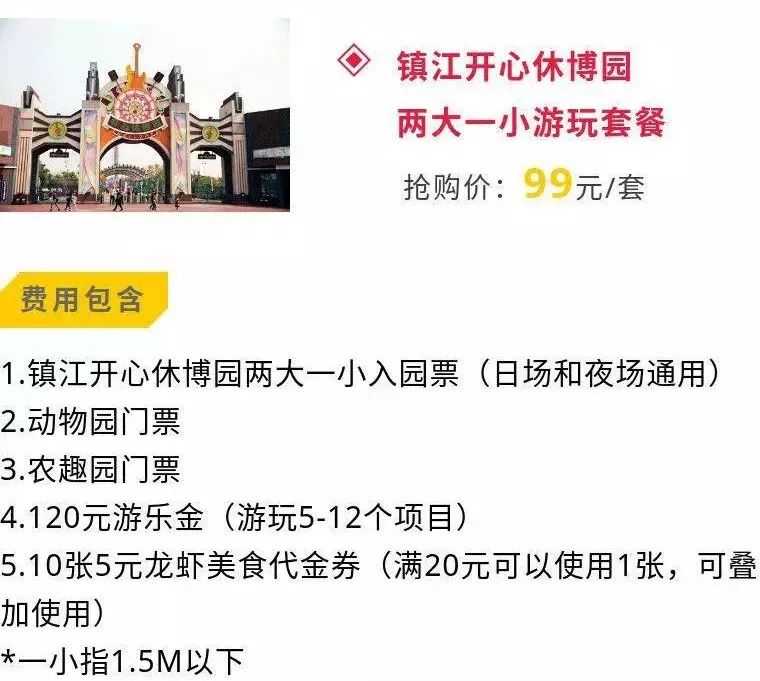 镇江开心休博园
两大一小游玩套餐
抢购价：99元/套

费用包含

1.镇江开心休博园两大一小入园票（日场和夜场通用）
2.动物园门票
3.农趣园门票
4.120元游乐金（游玩5-12个项目）
5.10张5元龙虾美食代金券（满20元可以使用1张，可叠加使用）
*一小指1.5M以下